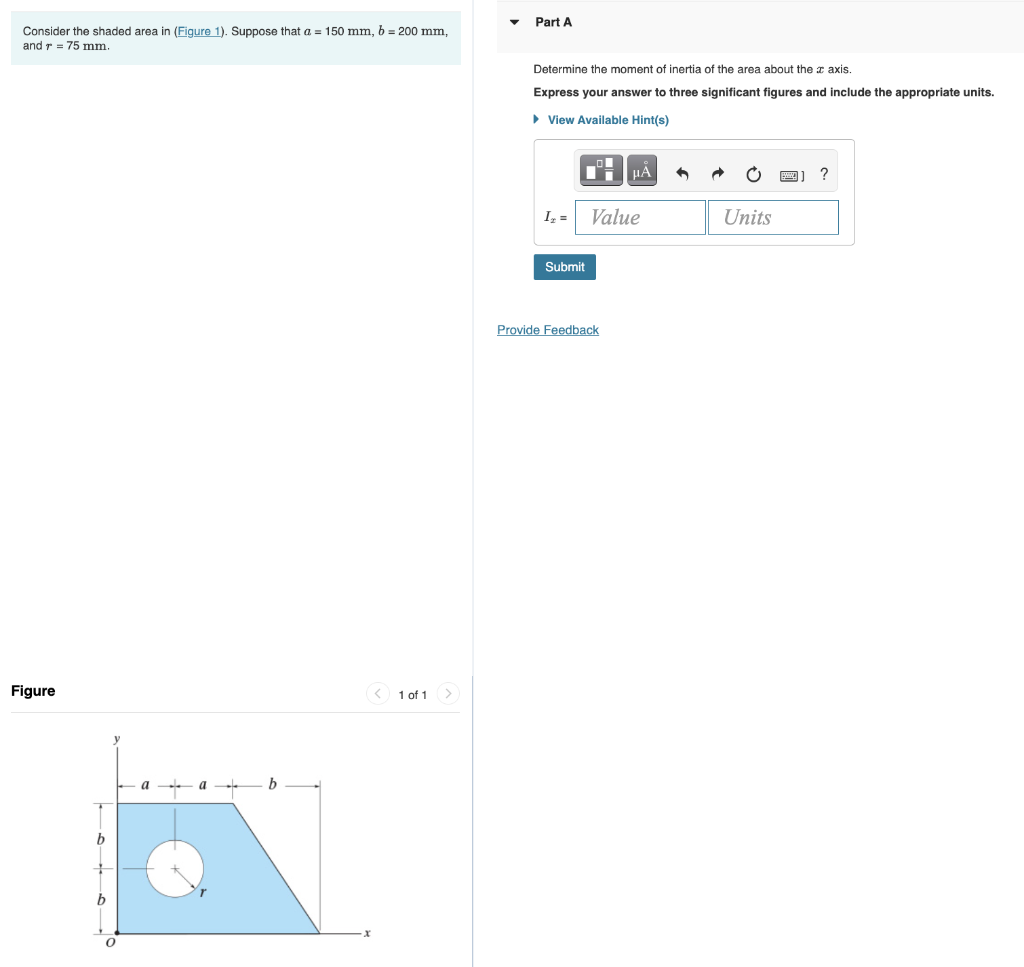 Consider the shaded area in (Figure 1). Suppose that $a$ = 150 mm, $b$ = 200 mm, and $r$ = 75 mm.

Figure

1 of 1

$y$

$a$ $a$ $b$

$b$

$b$

$r$

$O$

$x$

Part A

Determine the moment of inertia of the area about the $x$ axis.

Express your answer to three significant figures and include the appropriate units.

View Available Hint(s)

μÅ

?

$I_x$ = Value Units

Submit

Provide Feedback